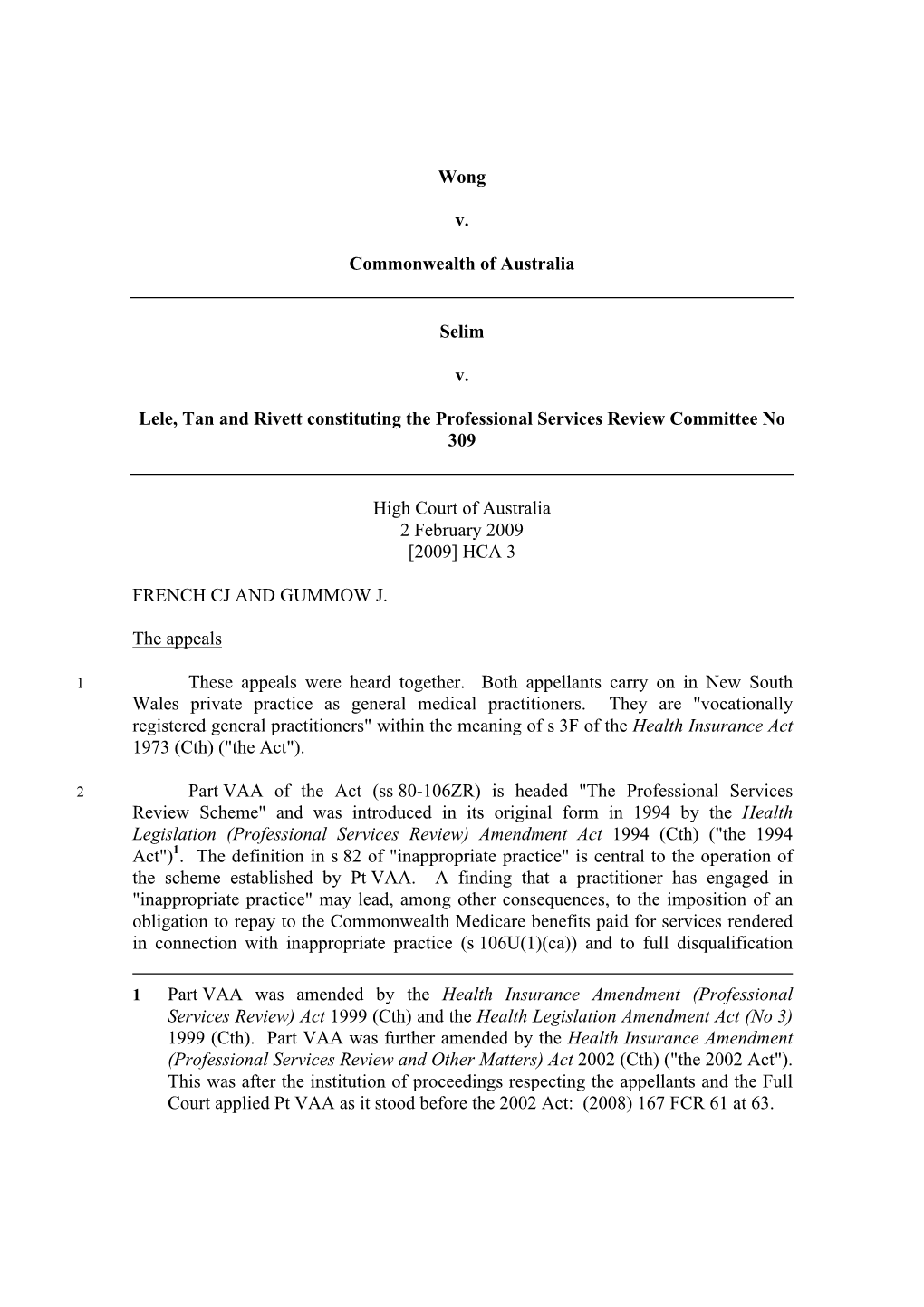 Wong

v.

Commonwealth of Australia

Selim

v.

Lele, Tan and Rivett constituting the Professional Services Review Committee No 309

High Court of Australia
2 February 2009
[2009] HCA 3

FRENCH CJ AND GUMMOW J.

The appeals

1 These appeals were heard together. Both appellants carry on in New South Wales private practice as general medical practitioners. They are "vocationally registered general practitioners" within the meaning of s 3F of the Health Insurance Act 1973 (Cth) ("the Act").

2 Part VAA of the Act (ss 80-106ZR) is headed "The Professional Services Review Scheme" and was introduced in its original form in 1994 by the Health Legislation (Professional Services Review) Amendment Act 1994 (Cth) ("the 1994 Act")$^1$. The definition in s 82 of "inappropriate practice" is central to the operation of the scheme established by Pt VAA. A finding that a practitioner has engaged in "inappropriate practice" may lead, among other consequences, to the imposition of an obligation to repay to the Commonwealth Medicare benefits paid for services rendered in connection with inappropriate practice (s 106U(1)(ca)) and to full disqualification

1 Part VAA was amended by the Health Insurance Amendment (Professional Services Review) Act 1999 (Cth) and the Health Legislation Amendment Act (No 3) 1999 (Cth). Part VAA was further amended by the Health Insurance Amendment (Professional Services Review and Other Matters) Act 2002 (Cth) ("the 2002 Act"). This was after the institution of proceedings respecting the appellants and the Full Court applied Pt VAA as it stood before the 2002 Act: (2008) 167 FCR 61 at 63.